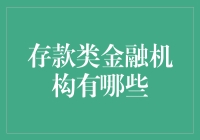 存款类金融机构有哪些